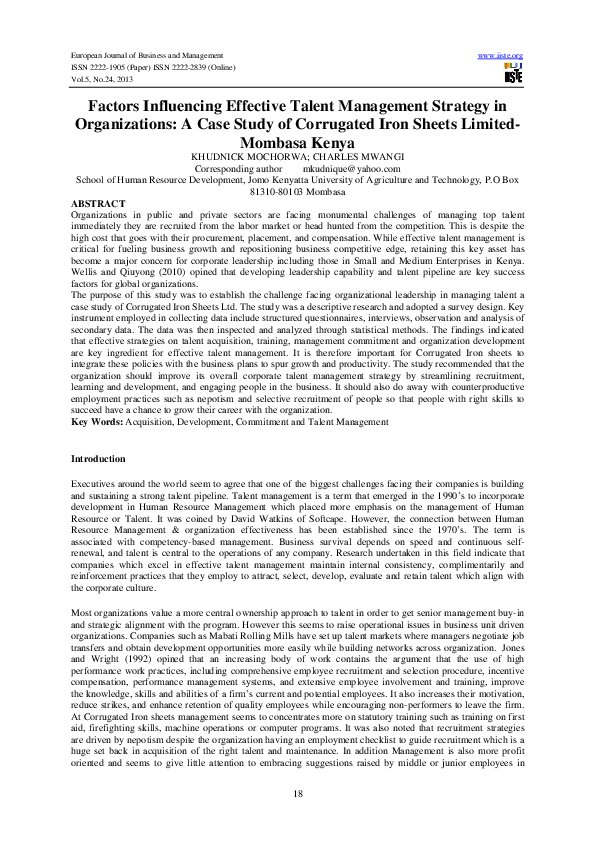 European Journal of Business and Management
ISSN 2222-1905 (Paper) ISSN 2222-2839 (Online)
Vol.5, No.24, 2013

www.iiste.org

IISTE

Factors Influencing Effective Talent Management Strategy in Organizations: A Case Study of Corrugated Iron Sheets Limited-Mombasa Kenya

KHUDNICK MOCHORWA; CHARLES MWANGI
Corresponding author mkudnique@yahoo.com
School of Human Resource Development, Jomo Kenyatta University of Agriculture and Technology, P.O Box 81310-80103 Mombasa

ABSTRACT
Organizations in public and private sectors are facing monumental challenges of managing top talent immediately they are recruited from the labor market or head hunted from the competition. This is despite the high cost that goes with their procurement, placement, and compensation. While effective talent management is critical for fueling business growth and repositioning business competitive edge, retaining this key asset has become a major concern for corporate leadership including those in Small and Medium Enterprises in Kenya. Wellis and Qiuyong (2010) opined that developing leadership capability and talent pipeline are key success factors for global organizations.
The purpose of this study was to establish the challenge facing organizational leadership in managing talent a case study of Corrugated Iron Sheets Ltd. The study was a descriptive research and adopted a survey design. Key instrument employed in collecting data include structured questionnaires, interviews, observation and analysis of secondary data. The data was then inspected and analyzed through statistical methods. The findings indicated that effective strategies on talent acquisition, training, management commitment and organization development are key ingredient for effective talent management. It is therefore important for Corrugated Iron sheets to integrate these policies with the business plans to spur growth and productivity. The study recommended that the organization should improve its overall corporate talent management strategy by streamlining recruitment, learning and development, and engaging people in the business. It should also do away with counterproductive employment practices such as nepotism and selective recruitment of people so that people with right skills to succeed have a chance to grow their career with the organization.
Key Words: Acquisition, Development, Commitment and Talent Management

Introduction

Executives around the world seem to agree that one of the biggest challenges facing their companies is building and sustaining a strong talent pipeline. Talent management is a term that emerged in the 1990's to incorporate development in Human Resource Management which placed more emphasis on the management of Human Resource or Talent. It was coined by David Watkins of Softcape. However, the connection between Human Resource Management & organization effectiveness has been established since the 1970's. The term is associated with competency-based management. Business survival depends on speed and continuous self-renewal, and talent is central to the operations of any company. Research undertaken in this field indicate that companies which excel in effective talent management maintain internal consistency, complimentarily and reinforcement practices that they employ to attract, select, develop, evaluate and retain talent which align with the corporate culture.

Most organizations value a more central ownership approach to talent in order to get senior management buy-in and strategic alignment with the program. However this seems to raise operational issues in business unit driven organizations. Companies such as Mabati Rolling Mills have set up talent markets where managers negotiate job transfers and obtain development opportunities more easily while building networks across organization. Jones and Wright (1992) opined that an increasing body of work contains the argument that the use of high performance work practices, including comprehensive employee recruitment and selection procedure, incentive compensation, performance management systems, and extensive employee involvement and training, improve the knowledge, skills and abilities of a firm's current and potential employees. It also increases their motivation, reduce strikes, and enhance retention of quality employees while encouraging non-performers to leave the firm. At Corrugated Iron sheets management seems to concentrates more on statutory training such as training on first aid, firefighting skills, machine operations or computer programs. It was also noted that recruitment strategies are driven by nepotism despite the organization having an employment checklist to guide recruitment which is a huge set back in acquisition of the right talent and maintenance. In addition Management is also more profit oriented and seems to give little attention to embracing suggestions raised by middle or junior employees in

18